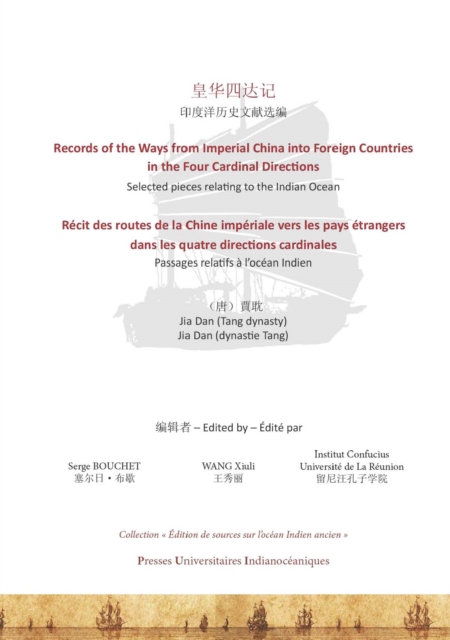 皇华四达记
印度洋历史文献选编

Records of the Ways from Imperial China into Foreign Countries in the Four Cardinal Directions
Selected pieces relating to the Indian Ocean

Récit des routes de la Chine impériale vers les pays étrangers dans les quatre directions cardinales
Passages relatifs à l'océan Indien

（唐）賈耽
Jia Dan (Tang dynasty)
Jia Dan (dynastie Tang)

编辑者 – Edited by – Édité par

Serge BOUCHET
塞尔日・布歇

WANG Xiuli
王秀丽

Institut Confucius
Université de La Réunion
留尼汪孔子学院

Collection « Édition de sources sur l'océan Indien ancien »

Presses Universitaires Indianocéaniques